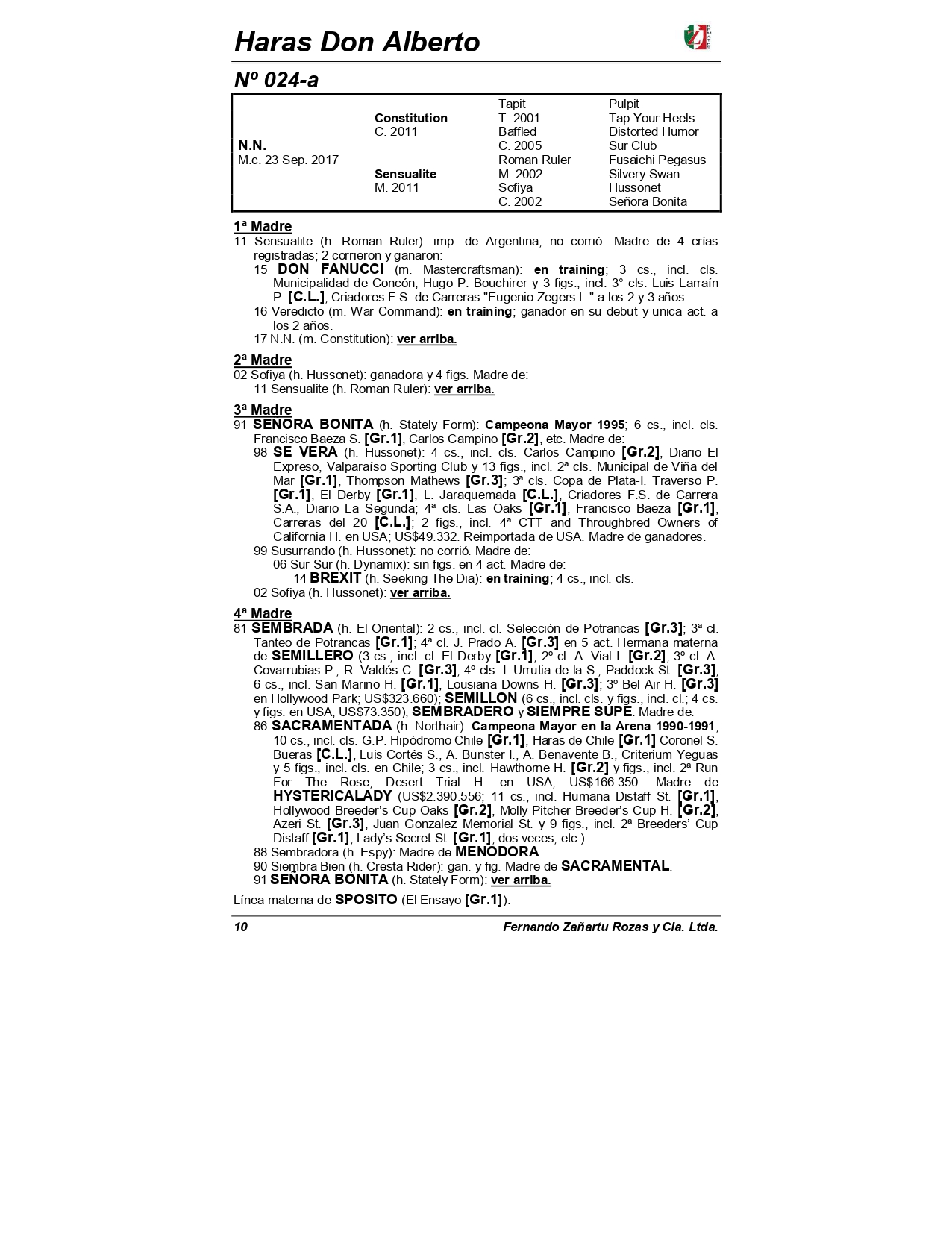 Haras Don Alberto

Nº 024-a

| | | | |
|---|---|---|---|
| | | Tapit | Pulpit |
| | Constitution | T. 2001 | Tap Your Heels |
| | C. 2011 | Baffled | Distorted Humor |
| N.N. | | C. 2005 | Sur Club |
| M.c. 23 Sep. 2017 | | Roman Ruler | Fusaichi Pegasus |
| | Sensualite | M. 2002 | Silvery Swan |
| | M. 2011 | Sofiya | Hussonet |
| | | C. 2002 | Señora Bonita |

1ª Madre
11 Sensualite (h. Roman Ruler): imp. de Argentina; no corrió. Madre de 4 crías registradas; 2 corrieron y ganaron:
15 DON FANUCCI (m. Mastercraftsman): en training; 3 cs., incl. cls. Municipalidad de Concón, Hugo P. Bouchirer y 3 figs., incl. 3° cls. Luis Larraín P. [C.L.], Criadores F.S. de Carreras "Eugenio Zegers L." a los 2 y 3 años.
16 Veredicto (m. War Command): en training; ganador en su debut y unica act. a los 2 años.
17 N.N. (m. Constitution): ver arriba.

2ª Madre
02 Sofiya (h. Hussonet): ganadora y 4 figs. Madre de:
11 Sensualite (h. Roman Ruler): ver arriba.

3ª Madre
91 SEÑORA BONITA (h. Stately Form): Campeona Mayor 1995; 6 cs., incl. cls. Francisco Baeza S. [Gr.1], Carlos Campino [Gr.2], etc. Madre de:
98 SE VERA (h. Hussonet): 4 cs., incl. cls. Carlos Campino [Gr.2], Diario El Expreso, Valparaíso Sporting Club y 13 figs., incl. 2ª cls. Municipal de Viña del Mar [Gr.1], Thompson Mathews [Gr.3]; 3ª cls. Copa de Plata-I. Traverso P. [Gr.1], El Derby [Gr.1], L. Jaraquemada [C.L.], Criadores F.S. de Carrera S.A., Diario La Segunda; 4ª cls. Las Oaks [Gr.1], Francisco Baeza [Gr.1], Carreras del 20 [C.L.]; 2 figs., incl. 4ª CTT and Throughbred Owners of California H. en USA; US$49.332. Reimportada de USA. Madre de ganadores.
99 Susurrando (h. Hussonet): no corrió. Madre de:
06 Sur Sur (h. Dynamix): sin figs. en 4 act. Madre de:
14 BREXIT (h. Seeking The Dia): en training; 4 cs., incl. cls.
02 Sofiya (h. Hussonet): ver arriba.

4ª Madre
81 SEMBRADA (h. El Oriental): 2 cs., incl. cl. Selección de Potrancas [Gr.3]; 3ª cl. Tanteo de Potrancas [Gr.1]; 4ª cl. J. Prado A. [Gr.3] en 5 act. Hermana materna de SEMILLERO (3 cs., incl. cl. El Derby [Gr.1]; 2º cl. A. Vial I. [Gr.2]; 3º cl. A. Covarrubias P., R. Valdés C. [Gr.3]; 4º cls. I. Urrutia de la S., Paddock St. [Gr.3]; 6 cs., incl. San Marino H. [Gr.1], Lousiana Downs H. [Gr.3]; 3º Bel Air H. [Gr.3] en Hollywood Park; US$323.660); SEMILLON (6 cs., incl. cls. y figs., incl. cl.; 4 cs. y figs. en USA; US$73.350); SEMBRADERO y SIEMPRE SUPE. Madre de:
86 SACRAMENTADA (h. Northair): Campeona Mayor en la Arena 1990-1991; 10 cs., incl. cls. G.P. Hipódromo Chile [Gr.1], Haras de Chile [Gr.1] Coronel S. Bueras [C.L.], Luis Cortés S., A. Bunster I., A. Benavente B., Criterium Yeguas y 5 figs., incl. cls. en Chile; 3 cs., incl. Hawthorne H. [Gr.2] y figs., incl. 2ª Run For The Rose, Desert Trial H. en USA; US$166.350. Madre de HYSTERICALADY (US$2.390.556; 11 cs., incl. Humana Distaff St. [Gr.1], Hollywood Breeder's Cup Oaks [Gr.2], Molly Pitcher Breeder's Cup H. [Gr.2], Azeri St. [Gr.3], Juan Gonzalez Memorial St. y 9 figs., incl. 2ª Breeders' Cup Distaff [Gr.1], Lady's Secret St. [Gr.1], dos veces, etc.).
88 Sembradora (h. Espy): Madre de MENODORA.
90 Siembra Bien (h. Cresta Rider): gan. y fig. Madre de SACRAMENTAL.
91 SEÑORA BONITA (h. Stately Form): ver arriba.

Línea materna de SPOSITO (El Ensayo [Gr.1]).

10 Fernando Zañartu Rozas y Cia. Ltda.